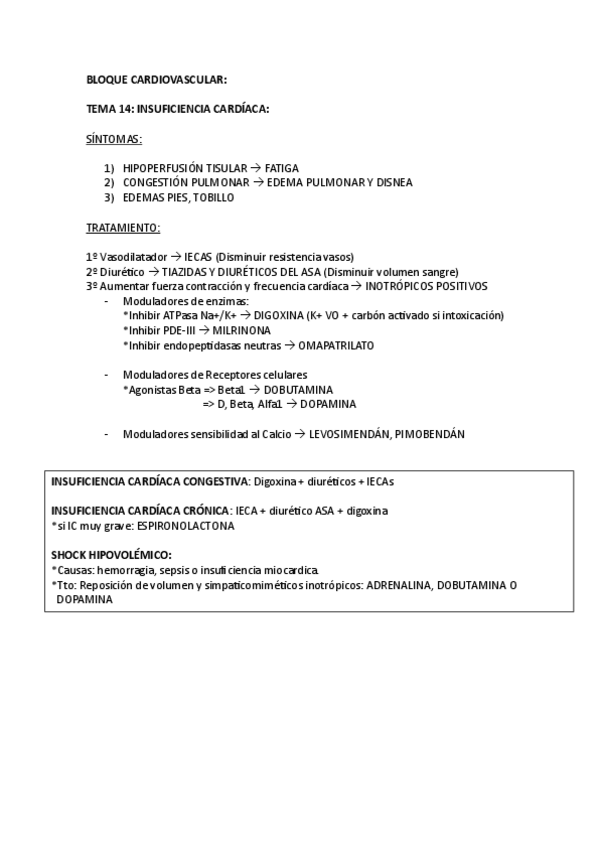 BLOQUE CARDIOVASCULAR:

TEMA 14: INSUFICIENCIA CARDÍACA:

SÍNTOMAS:

1) HIPOPERFUSIÓN TISULAR → FATIGA
2) CONGESTIÓN PULMONAR → EDEMA PULMONAR Y DISNEA
3) EDEMAS PIES, TOBILLO

TRATAMIENTO:

1º Vasodilatador → IECAS (Disminuir resistencia vasos)
2º Diurético → TIAZIDAS Y DIURÉTICOS DEL ASA (Disminuir volumen sangre)
3º Aumentar fuerza contracción y frecuencia cardíaca → INOTRÓPICOS POSITIVOS
- Moduladores de enzimas:
*Inhibir ATPasa Na+/K+ → DIGOXINA (K+ VO + carbón activado si intoxicación)
*Inhibir PDE-III → MILRINONA
*Inhibir endopeptidasas neutras → OMAPATRILATO

- Moduladores de Receptores celulares
*Agonistas Beta => Beta1 → DOBUTAMINA
=> D, Beta, Alfa1 → DOPAMINA

- Moduladores sensibilidad al Calcio → LEVOSIMENDÁN, PIMOBENDÁN

INSUFICIENCIA CARDÍACA CONGESTIVA: Digoxina + diuréticos + IECAs

INSUFICIENCIA CARDÍACA CRÓNICA: IECA + diurético ASA + digoxina
*si IC muy grave: ESPIRONOLACTONA

SHOCK HIPOVOLÉMICO:
*Causas: hemorragia, sepsis o insuficiencia miocardica.
*Tto: Reposición de volumen y simpaticomiméticos inotrópicos: ADRENALINA, DOBUTAMINA O DOPAMINA